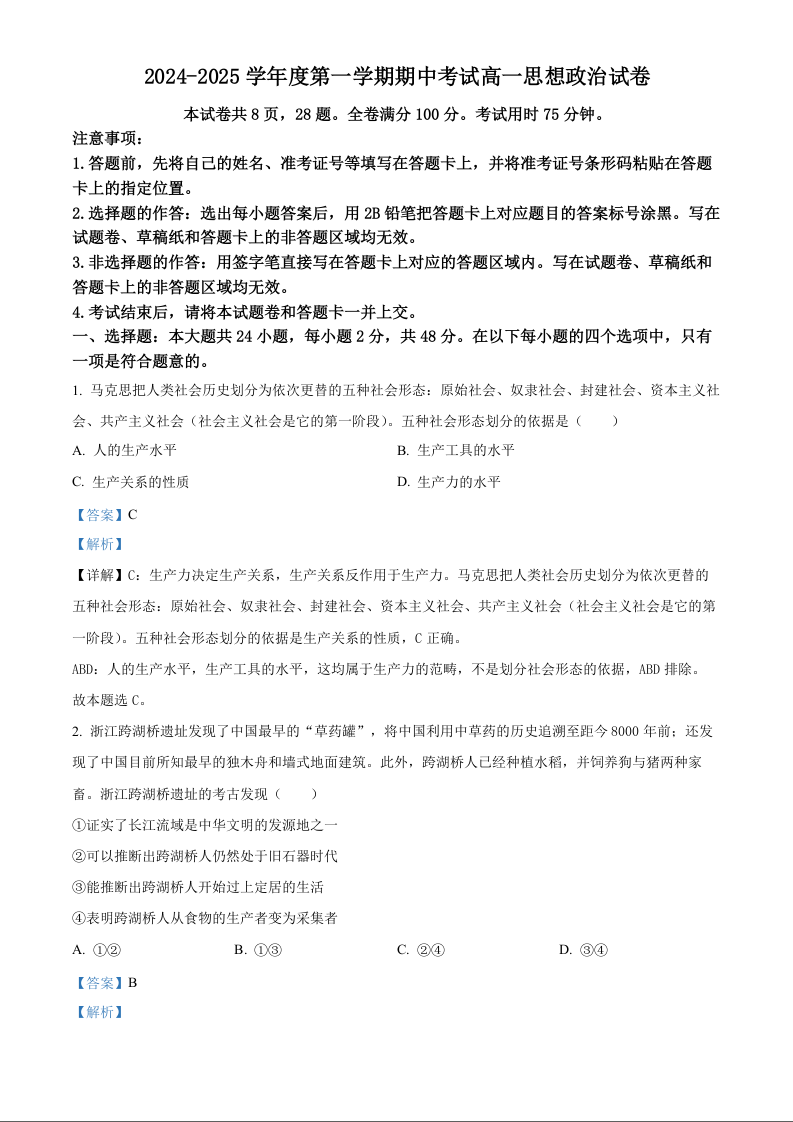 2024-2025 学年度第一学期期中考试高一思想政治试卷

本试卷共 8 页，28 题。全卷满分 100 分。考试用时 75 分钟。

注意事项：

1.答题前，先将自己的姓名、准考证号等填写在答题卡上，并将准考证号条形码粘贴在答题卡上的指定位置。

2.选择题的作答：选出每小题答案后，用 2B 铅笔把答题卡上对应题目的答案标号涂黑。写在试题卷、草稿纸和答题卡上的非答题区域均无效。

3.非选择题的作答：用签字笔直接写在答题卡上对应的答题区域内。写在试题卷、草稿纸和答题卡上的非答题区域均无效。

4.考试结束后，请将本试题卷和答题卡一并上交。

一、选择题：本大题共 24 小题，每小题 2 分，共 48 分。在以下每小题的四个选项中，只有一项是符合题意的。

1. 马克思把人类社会历史划分为依次更替的五种社会形态：原始社会、奴隶社会、封建社会、资本主义社会、共产主义社会（社会主义社会是它的第一阶段）。五种社会形态划分的依据是（　　）

A. 人的生产水平
B. 生产工具的水平
C. 生产关系的性质
D. 生产力的水平

【答案】C

【解析】

【详解】C：生产力决定生产关系，生产关系反作用于生产力。马克思把人类社会历史划分为依次更替的五种社会形态：原始社会、奴隶社会、封建社会、资本主义社会、共产主义社会（社会主义社会是它的第一阶段）。五种社会形态划分的依据是生产关系的性质，C 正确。

ABD：人的生产水平，生产工具的水平，这均属于生产力的范畴，不是划分社会形态的依据，ABD 排除。

故本题选 C。

2. 浙江跨湖桥遗址发现了中国最早的“草药罐”，将中国利用中草药的历史追溯至距今 8000 年前；还发现了中国目前所知最早的独木舟和墙式地面建筑。此外，跨湖桥人已经种植水稻，并饲养狗与猪两种家畜。浙江跨湖桥遗址的考古发现（　　）

①证实了长江流域是中华文明的发源地之一

②可以推断出跨湖桥人仍然处于旧石器时代

③能推断出跨湖桥人开始过上定居的生活

④表明跨湖桥人从食物的生产者变为采集者

A. ①②
B. ①③
C. ②④
D. ③④

【答案】B

【解析】